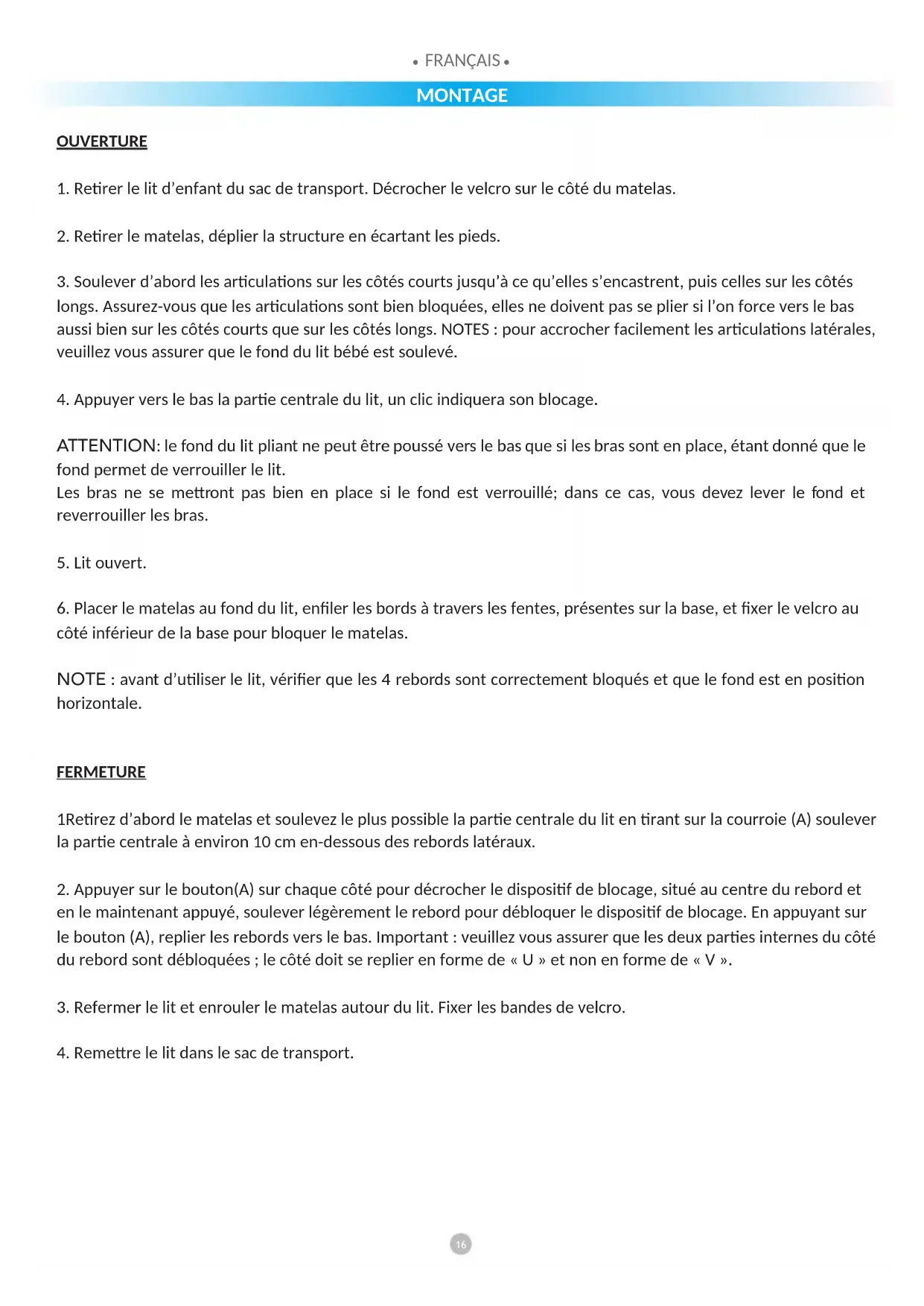 • FRANÇAIS •

MONTAGE

OUVERTURE

1. Retirer le lit d'enfant du sac de transport. Décrocher le velcro sur le côté du matelas.

2. Retirer le matelas, déplier la structure en écartant les pieds.

3. Soulever d'abord les articulations sur les côtés courts jusqu'à ce qu'elles s'encastrent, puis celles sur les côtés longs. Assurez-vous que les articulations sont bien bloquées, elles ne doivent pas se plier si l'on force vers le bas aussi bien sur les côtés courts que sur les côtés longs. NOTES : pour accrocher facilement les articulations latérales, veuillez vous assurer que le fond du lit bébé est soulevé.

4. Appuyer vers le bas la partie centrale du lit, un clic indiquera son blocage.

ATTENTION: le fond du lit pliant ne peut être poussé vers le bas que si les bras sont en place, étant donné que le fond permet de verrouiller le lit.
Les bras ne se mettront pas bien en place si le fond est verrouillé; dans ce cas, vous devez lever le fond et reverrouiller les bras.

5. Lit ouvert.

6. Placer le matelas au fond du lit, enfiler les bords à travers les fentes, présentes sur la base, et fixer le velcro au côté inférieur de la base pour bloquer le matelas.

NOTE : avant d'utiliser le lit, vérifier que les 4 rebords sont correctement bloqués et que le fond est en position horizontale.

FERMETURE

1Retirez d'abord le matelas et soulevez le plus possible la partie centrale du lit en tirant sur la courroie (A) soulever la partie centrale à environ 10 cm en-dessous des rebords latéraux.

2. Appuyer sur le bouton(A) sur chaque côté pour décrocher le dispositif de blocage, situé au centre du rebord et en le maintenant appuyé, soulever légèrement le rebord pour débloquer le dispositif de blocage. En appuyant sur le bouton (A), replier les rebords vers le bas. Important : veuillez vous assurer que les deux parties internes du côté du rebord sont débloquées ; le côté doit se replier en forme de « U » et non en forme de « V ».

3. Refermer le lit et enrouler le matelas autour du lit. Fixer les bandes de velcro.

4. Remettre le lit dans le sac de transport.

16